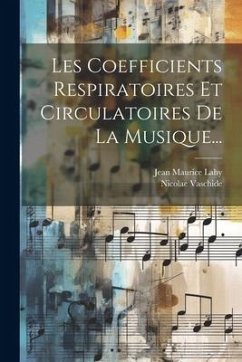 Les Coefficients Respiratoires Et Circulatoires De La Musique...

Jean Maurice Lahy
Nicolae Vaschide